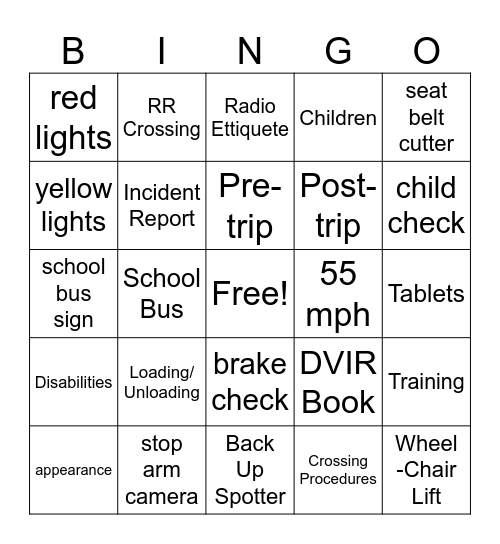 | B | I | N | G | O |
|---|---|---|---|---|
| red lights | RR Crossing | Radio Ettiquete | Children | seat belt cutter |
| yellow lights | Incident Report | Pre-trip | Post-trip | child check |
| school bus sign | School Bus | Free! | 55 mph | Tablets |
| Disabilities | Loading/ Unloading | brake check | DVIR Book | Training |
| appearance | stop arm camera | Back Up Spotter | Crossing Procedures | Wheel-Chair Lift |